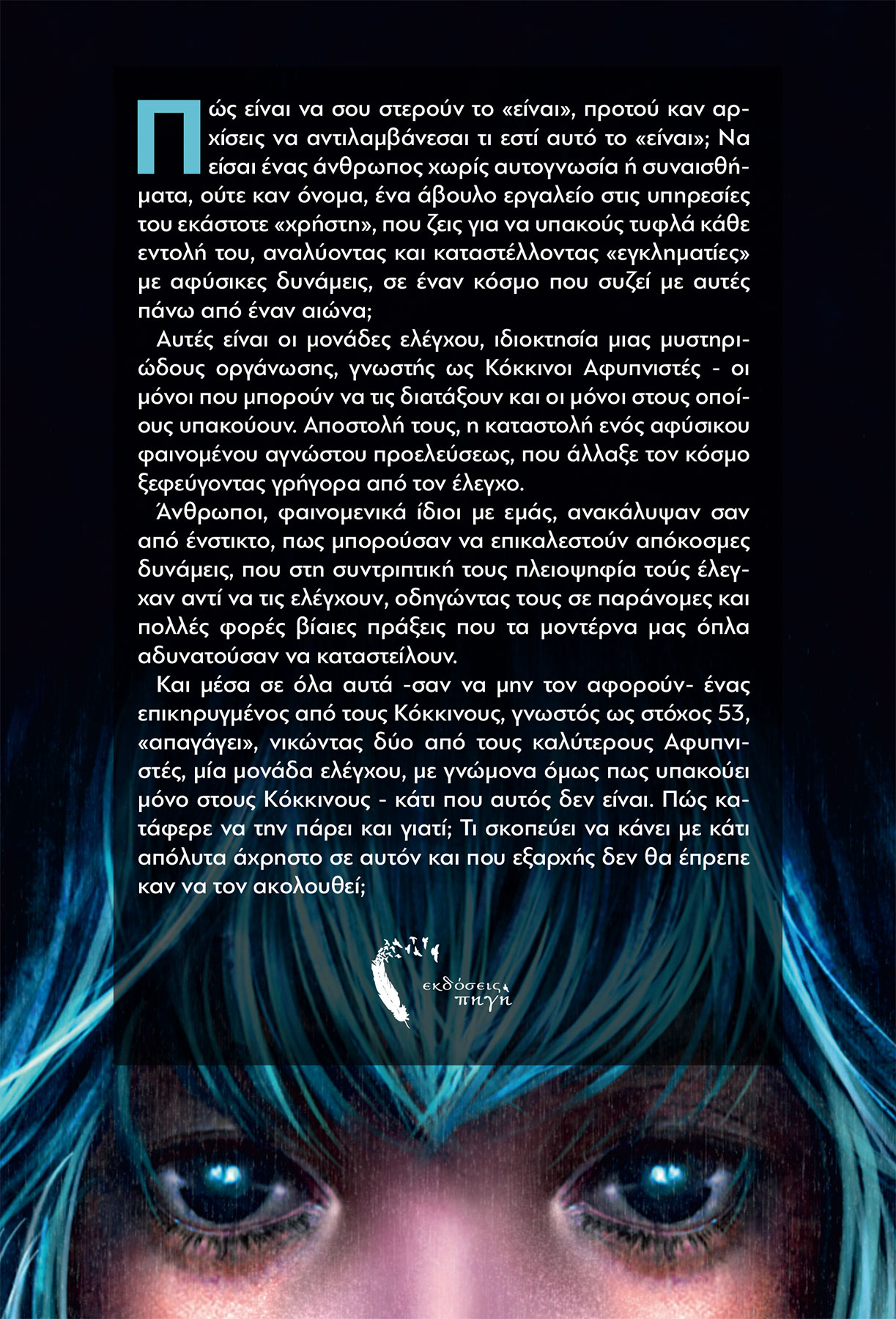 Πώς είναι να σου στερούν το «είναι», προτού καν αρχίσεις να αντιλαμβάνεσαι τι εστί αυτό το «είναι»; Να είσαι ένας άνθρωπος χωρίς αυτογνωσία ή συναισθήματα, ούτε καν όνομα, ένα άβουλο εργαλείο στις υπηρεσίες του εκάστοτε «χρήστη», που ζεις για να υπακούς τυφλά κάθε εντολή του, αναλύοντας και καταστέλλοντας «εγκληματίες» με αφύσικες δυνάμεις, σε έναν κόσμο που συζεί με αυτές πάνω από έναν αιώνα;

Αυτές είναι οι μονάδες ελέγχου, ιδιοκτησία μιας μυστηριώδους οργάνωσης, γνωστής ως Κόκκινοι Αφυπνιστές - οι μόνοι που μπορούν να τις διατάξουν και οι μόνοι στους οποίους υπακούουν. Αποστολή τους, η καταστολή ενός αφύσικου φαινομένου αγνώστου προελεύσεως, που άλλαξε τον κόσμο ξεφεύγοντας γρήγορα από τον έλεγχο.

Άνθρωποι, φαινομενικά ίδιοι με εμάς, ανακάλυψαν σαν από ένστικτο, πως μπορούσαν να επικαλεστούν απόκοσμες δυνάμεις, που στη συντριπτική τους πλειοψηφία τούς έλεγχαν αντί να τις ελέγχουν, οδηγώντας τους σε παράνομες και πολλές φορές βίαιες πράξεις που τα μοντέρνα μας όπλα αδυνατούσαν να καταστείλουν.

Και μέσα σε όλα αυτά -σαν να μην τον αφορούν- ένας επικηρυγμένος από τους Κόκκινους, γνωστός ως στόχος 53, «απαγάγει», νικώντας δύο από τους καλύτερους Αφυπνιστές, μία μονάδα ελέγχου, με γνώμονα όμως πως υπακούει μόνο στους Κόκκινους - κάτι που αυτός δεν είναι. Πώς κατάφερε να την πάρει και γιατί; Τι σκοπεύει να κάνει με κάτι απόλυτα άχρηστο σε αυτόν και που εξαρχής δεν θα έπρεπε καν να τον ακολουθεί;

εκδόσεις πηγή